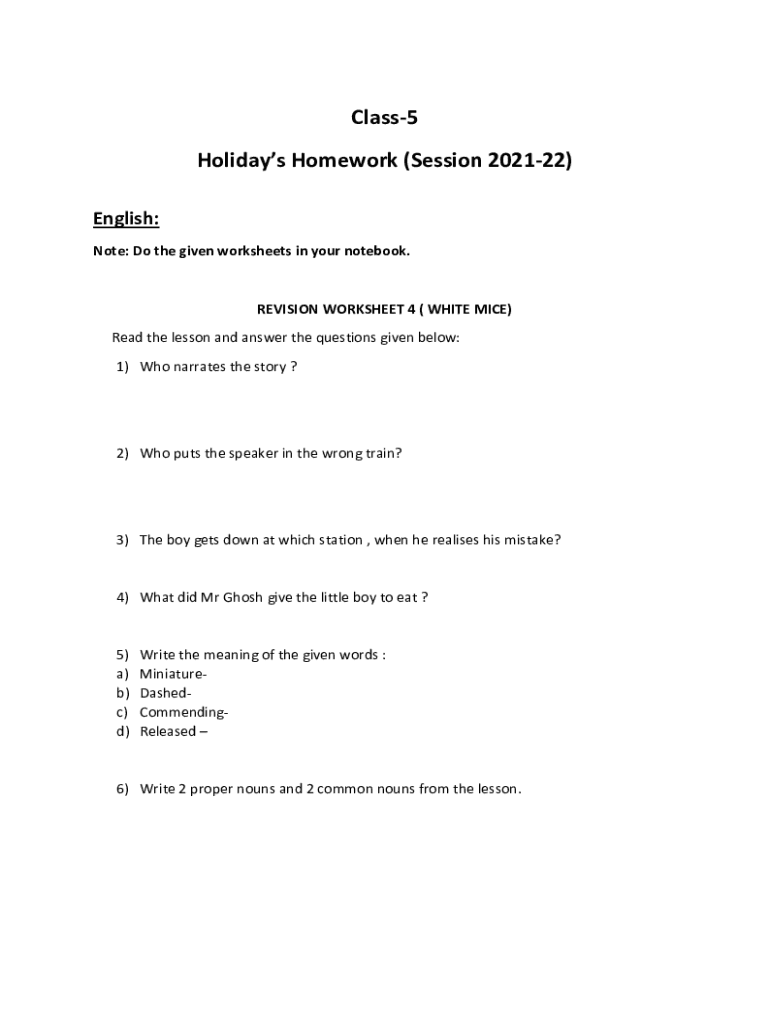 Class-5

Holiday's Homework (Session 2021-22)

English:

Note: Do the given worksheets in your notebook.

REVISION WORKSHEET 4 ( WHITE MICE)

Read the lesson and answer the questions given below:

1) Who narrates the story ?

2) Who puts the speaker in the wrong train?

3) The boy gets down at which station , when he realises his mistake?

4) What did Mr Ghosh give the little boy to eat ?

5) Write the meaning of the given words :
a) Miniature-
b) Dashed-
c) Commending-
d) Released –

6) Write 2 proper nouns and 2 common nouns from the lesson.